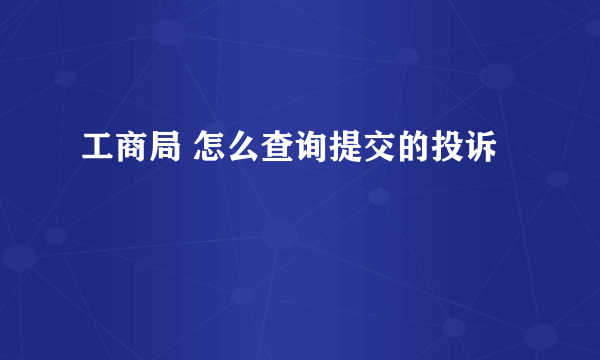 工商局 怎么查询提交的投诉